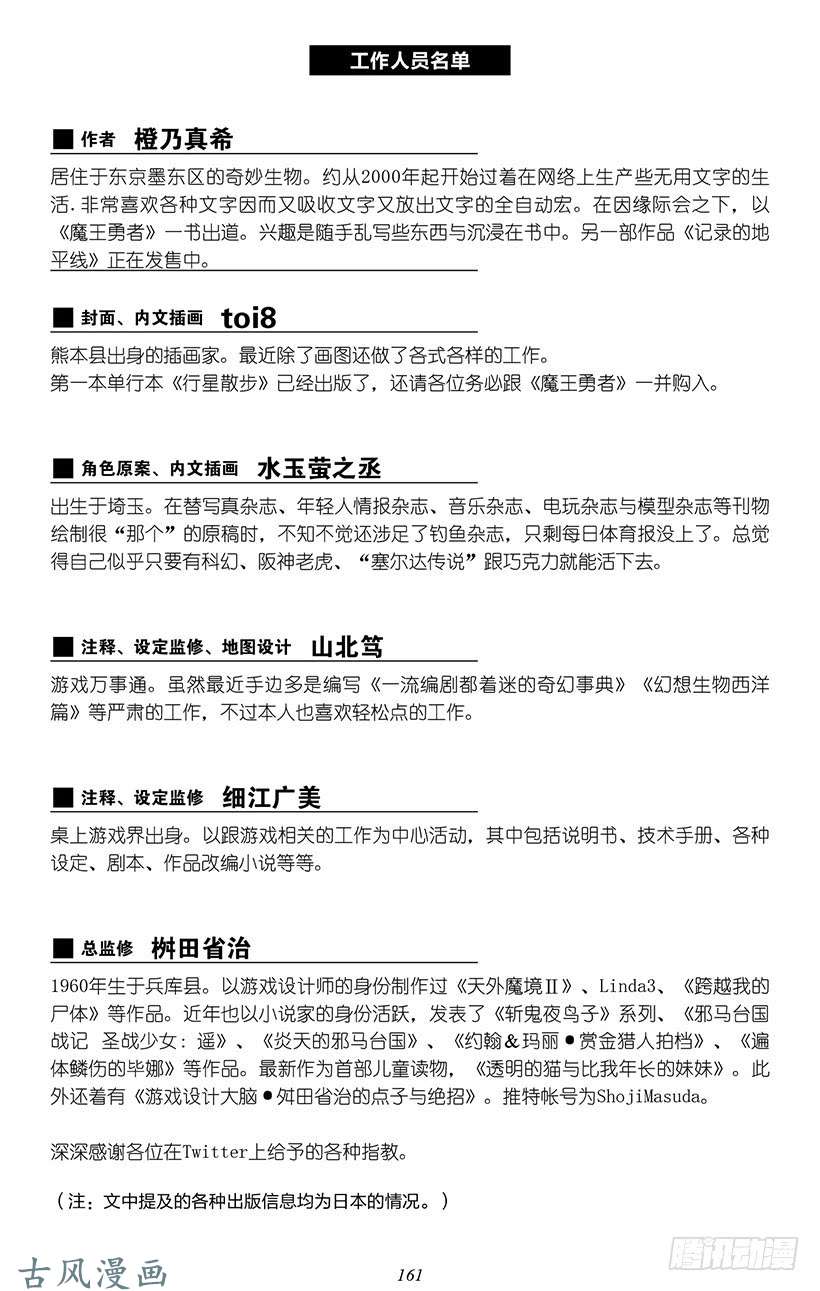 工作人员名单

■ 作者 橙乃真希

居住于东京墨东区的奇妙生物。约从2000年起开始过着在网络上生产些无用文字的生活.非常喜欢各种文字因而又吸收文字又放出文字的全自动宏。在因缘际会之下，以《魔王勇者》一书出道。兴趣是随手乱写些东西与沉浸在书中。另一部作品《记录的地平线》正在发售中。

■ 封面、内文插画 toi8

熊本县出身的插画家。最近除了画图还做了各式各样的工作。
第一本单行本《行星散步》已经出版了，还请各位务必跟《魔王勇者》一并购入。

■ 角色原案、内文插画 水玉萤之丞

出生于埼玉。在替写真杂志、年轻人情报杂志、音乐杂志、电玩杂志与模型杂志等刊物绘制很“那个”的原稿时，不知不觉还涉足了钓鱼杂志，只剩每日体育报没上了。总觉得自己似乎只要有科幻、阪神老虎、“塞尔达传说”跟巧克力就能活下去。

■ 注释、设定监修、地图设计 山北笃

游戏万事通。虽然最近手边多是编写《一流编剧都着迷的奇幻事典》《幻想生物西洋篇》等严肃的工作，不过本人也喜欢轻松点的工作。

■ 注释、设定监修 细江广美

桌上游戏界出身。以跟游戏相关的工作为中心活动，其中包括说明书、技术手册、各种设定、剧本、作品改编小说等等。

■ 总监修 桝田省治

1960年生于兵库县。以游戏设计师的身份制作过《天外魔境Ⅱ》、Linda3、《跨越我的尸体》等作品。近年也以小说家的身份活跃，发表了《斩鬼夜鸟子》系列、《邪马台国战记 圣战少女：遥》、《炎天的邪马台国》、《约翰＆玛丽●赏金猎人拍档》、《遍体鳞伤的毕娜》等作品。最新作为首部儿童读物，《透明的猫与比我年长的妹妹》。此外还着有《游戏设计大脑●舛田省治的点子与绝招》。推特帐号为ShojiMasuda。

深深感谢各位在Twitter上给予的各种指教。

（注：文中提及的各种出版信息均为日本的情况。）

古风漫画

161

腾讯动漫